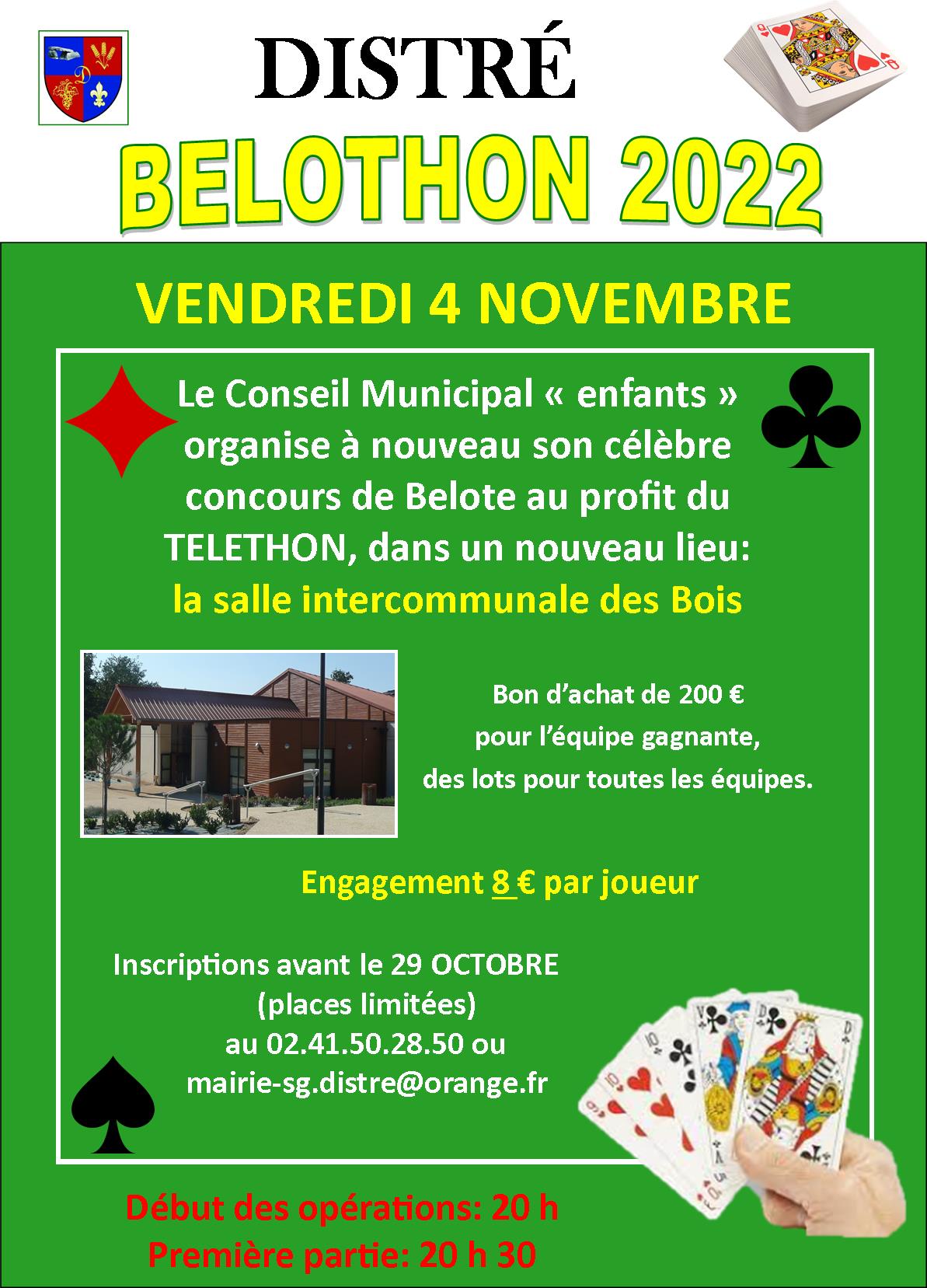 DISTRÉ

BELOTHON 2022

VENDREDI 4 NOVEMBRE

Le Conseil Municipal « enfants » organise à nouveau son célèbre concours de Belote au profit du TELETHON, dans un nouveau lieu:
la salle intercommunale des Bois

Bon d'achat de 200 €
pour l'équipe gagnante,
des lots pour toutes les équipes.

Engagement 8 € par joueur

Inscriptions avant le 29 OCTOBRE
(places limitées)
au 02.41.50.28.50 ou
mairie-sg.distre@orange.fr

Début des opérations: 20 h
Première partie: 20 h 30